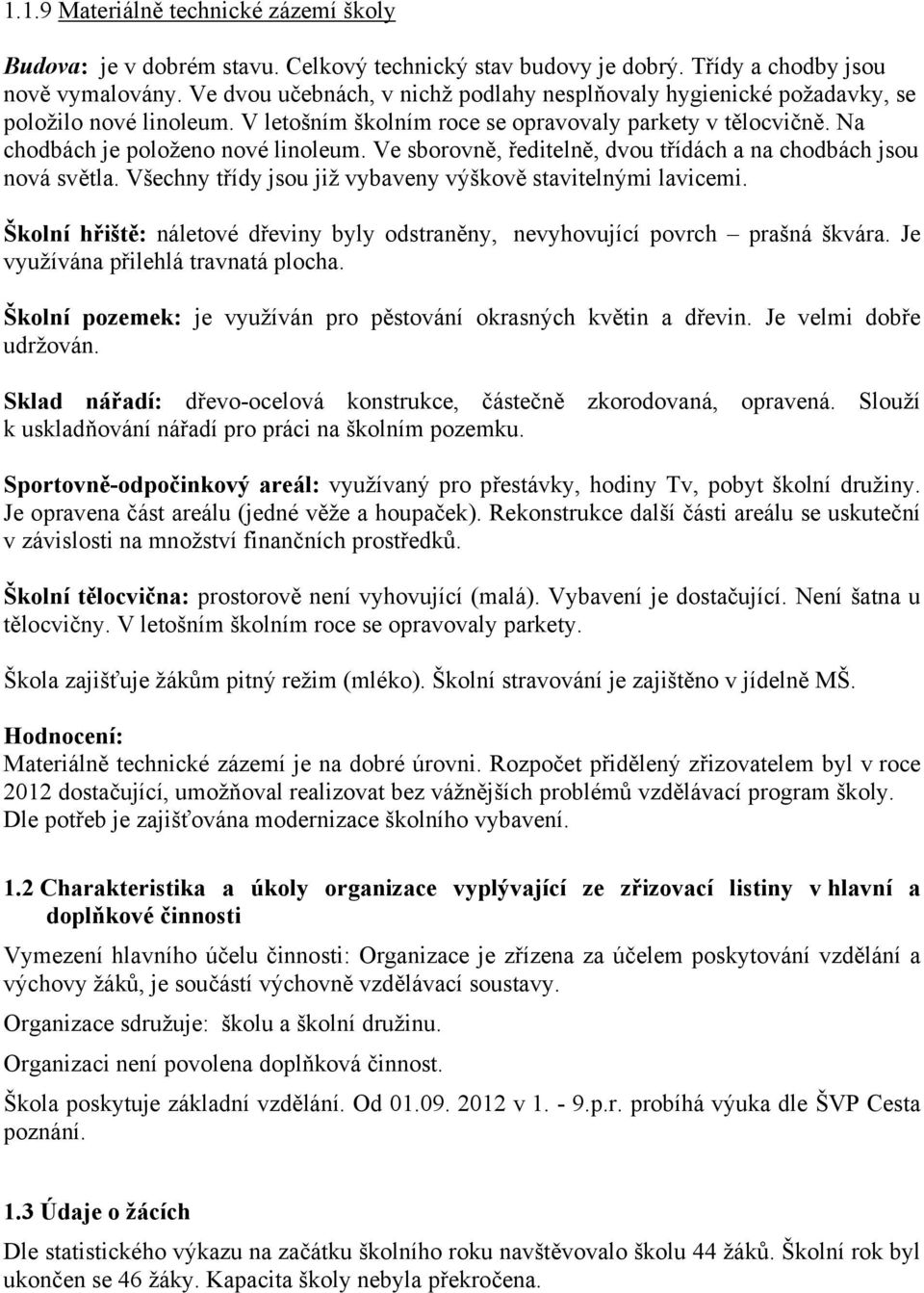 1.1.9 Materiálně technické zázemí školy

Budova: je v dobrém stavu. Celkový technický stav budovy je dobrý. Třídy a chodby jsou nově vymalovány. Ve dvou učebnách, v nichž podlahy nesplňovaly hygienické požadavky, se položilo nové linoleum. V letošním školním roce se opravovaly parkety v tělocvičně. Na chodbách je položeno nové linoleum. Ve sborovně, ředitelně, dvou třídách a na chodbách jsou nová světla. Všechny třídy jsou již vybaveny výškově stavitelnými lavicemi.

Školní hřiště: náletové dřeviny byly odstraněny, nevyhovující povrch – prašná škvára. Je využívána přilehlá travnatá plocha.

Školní pozemek: je využíván pro pěstování okrasných květin a dřevin. Je velmi dobře udržován.

Sklad nářadí: dřevo-ocelová konstrukce, částečně zkorodovaná, opravená. Slouží k uskladňování nářadí pro práci na školním pozemku.

Sportovně-odpočinkový areál: využívaný pro přestávky, hodiny Tv, pobyt školní družiny. Je opravena část areálu (jedné věže a houpaček). Rekonstrukce další části areálu se uskuteční v závislosti na množství finančních prostředků.

Školní tělocvična: prostorově není vyhovující (malá). Vybavení je dostačující. Není šatna u tělocvičny. V letošním školním roce se opravovaly parkety.

Škola zajišťuje žákům pitný režim (mléko). Školní stravování je zajištěno v jídelně MŠ.

Hodnocení:
Materiálně technické zázemí je na dobré úrovni. Rozpočet přidělený zřizovatelem byl v roce 2012 dostačující, umožňoval realizovat bez vážnějších problémů vzdělávací program školy. Dle potřeb je zajišťována modernizace školního vybavení.

1.2 Charakteristika a úkoly organizace vyplývající ze zřizovací listiny v hlavní a doplňkové činnosti

Vymezení hlavního účelu činnosti: Organizace je zřízena za účelem poskytování vzdělání a výchovy žáků, je součástí výchovně vzdělávací soustavy.

Organizace sdružuje: školu a školní družinu.

Organizaci není povolena doplňková činnost.

Škola poskytuje základní vzdělání. Od 01.09. 2012 v 1. - 9.p.r. probíhá výuka dle ŠVP Cesta poznání.

1.3 Údaje o žácích

Dle statistického výkazu na začátku školního roku navštěvovalo školu 44 žáků. Školní rok byl ukončen se 46 žáky. Kapacita školy nebyla překročena.